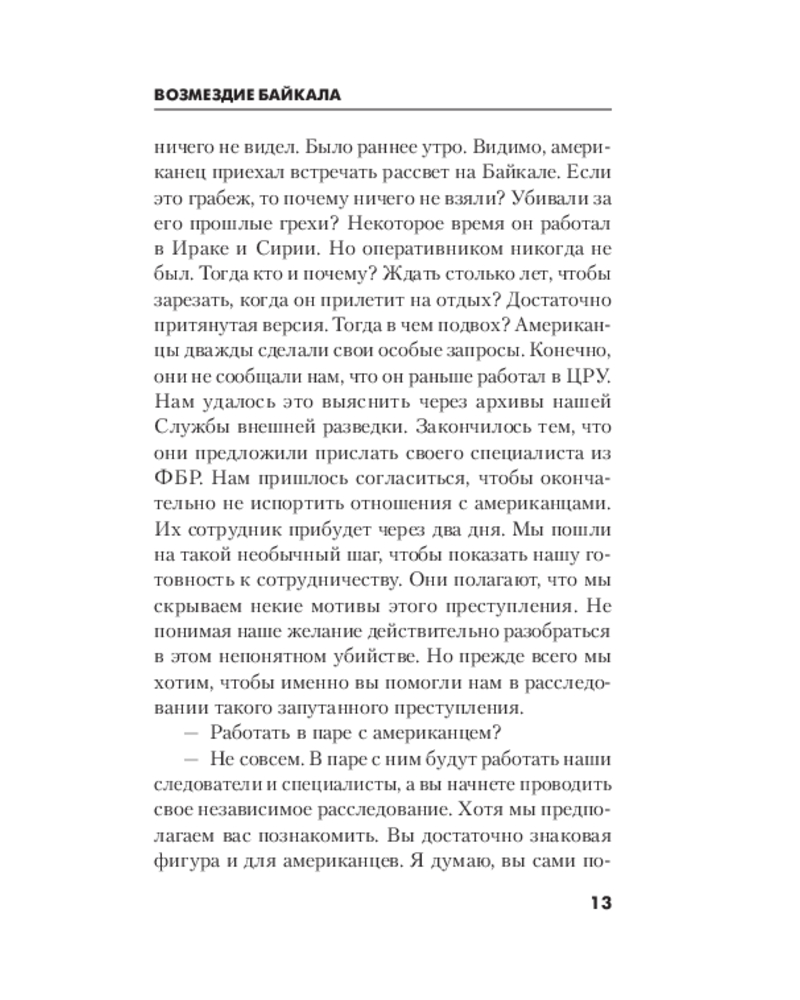 ВОЗМЕЗДИЕ БАЙКАЛА

ничего не видел. Было раннее утро. Видимо, американец приехал встречать рассвет на Байкале. Если это грабеж, то почему ничего не взяли? Убивали за его прошлые грехи? Некоторое время он работал в Ираке и Сирии. Но оперативником никогда не был. Тогда кто и почему? Ждать столько лет, чтобы зарезать, когда он прилетит на отдых? Достаточно притянутая версия. Тогда в чем подвох? Американцы дважды сделали свои особые запросы. Конечно, они не сообщали нам, что он раньше работал в ЦРУ. Нам удалось это выяснить через архивы нашей Службы внешней разведки. Закончилось тем, что они предложили прислать своего специалиста из ФБР. Нам пришлось согласиться, чтобы окончательно не испортить отношения с американцами. Их сотрудник прибудет через два дня. Мы пошли на такой необычный шаг, чтобы показать нашу готовность к сотрудничеству. Они полагают, что мы скрываем некие мотивы этого преступления. Не понимая наше желание действительно разобраться в этом непонятном убийстве. Но прежде всего мы хотим, чтобы именно вы помогли нам в расследовании такого запутанного преступления.

— Работать в паре с американцем?

— Не совсем. В паре с ним будут работать наши следователи и специалисты, а вы начнете проводить свое независимое расследование. Хотя мы предполагаем вас познакомить. Вы достаточно знаковая фигура и для американцев. Я думаю, вы сами по-

13